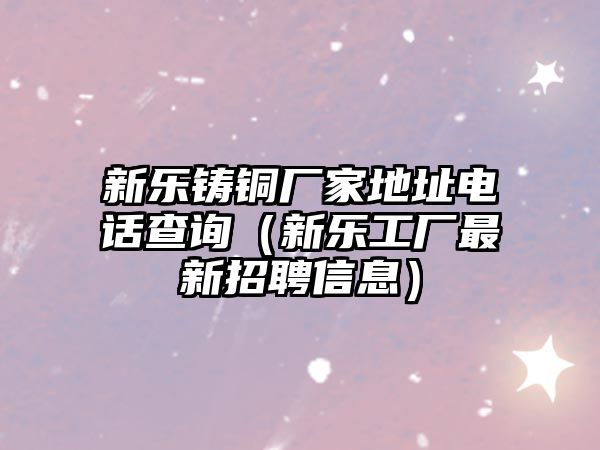 新乐铸铜厂家地址电话查询（新乐工厂最新招聘信息）